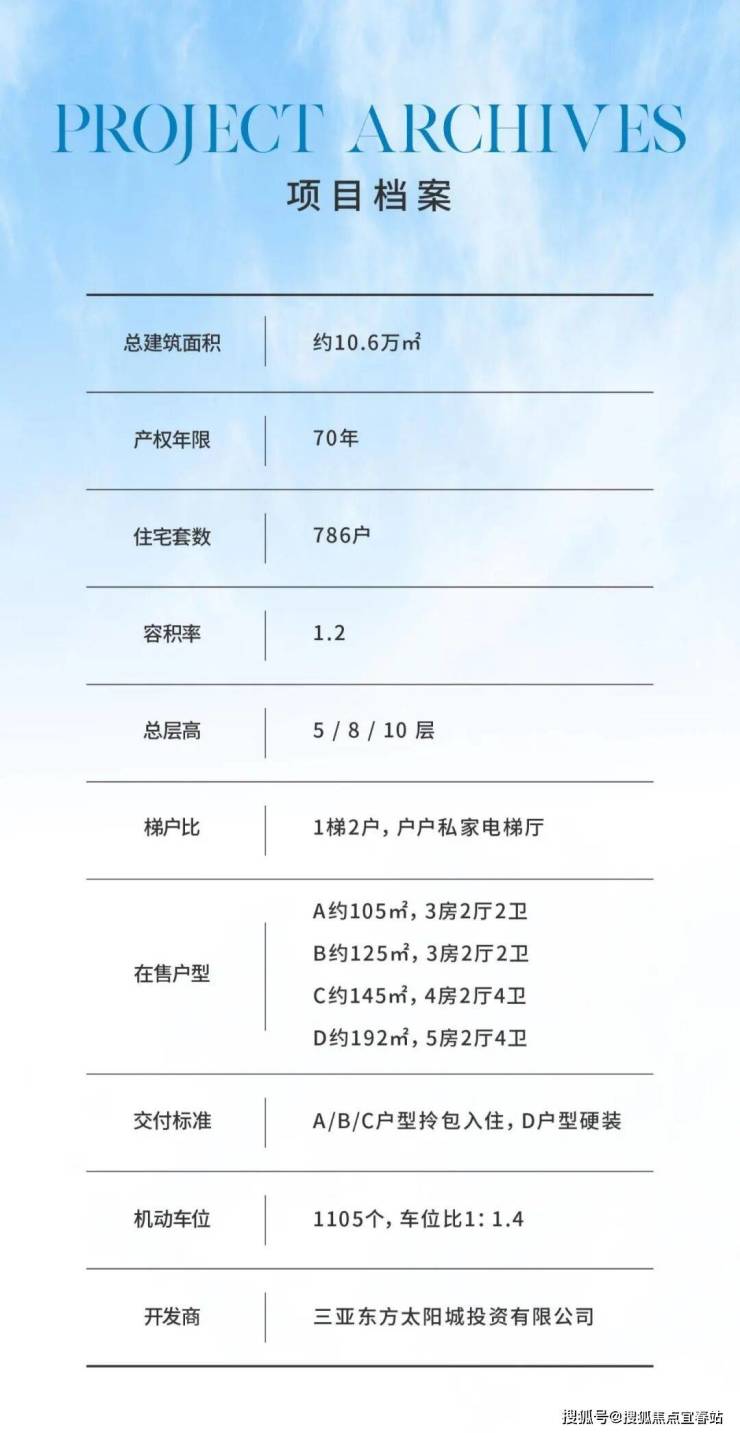 PROJECT ARCHIVES
项目档案

总建筑面积
约10.6万㎡

产权年限
70年

住宅套数
786户

容积率
1.2

总层高
5 / 8 / 10 层

梯户比
1梯2户，户户私家电梯厅

在售户型
A约105㎡，3房2厅2卫
B约125㎡，3房2厅2卫
C约145㎡，4房2厅4卫
D约192㎡，5房2厅4卫

交付标准
A/B/C户型拎包入住，D户型硬装

机动车位
1105个，车位比1：1.4

开发商
三亚东方太阳城投资有限公司

搜狐号@搜狐焦点宜春站